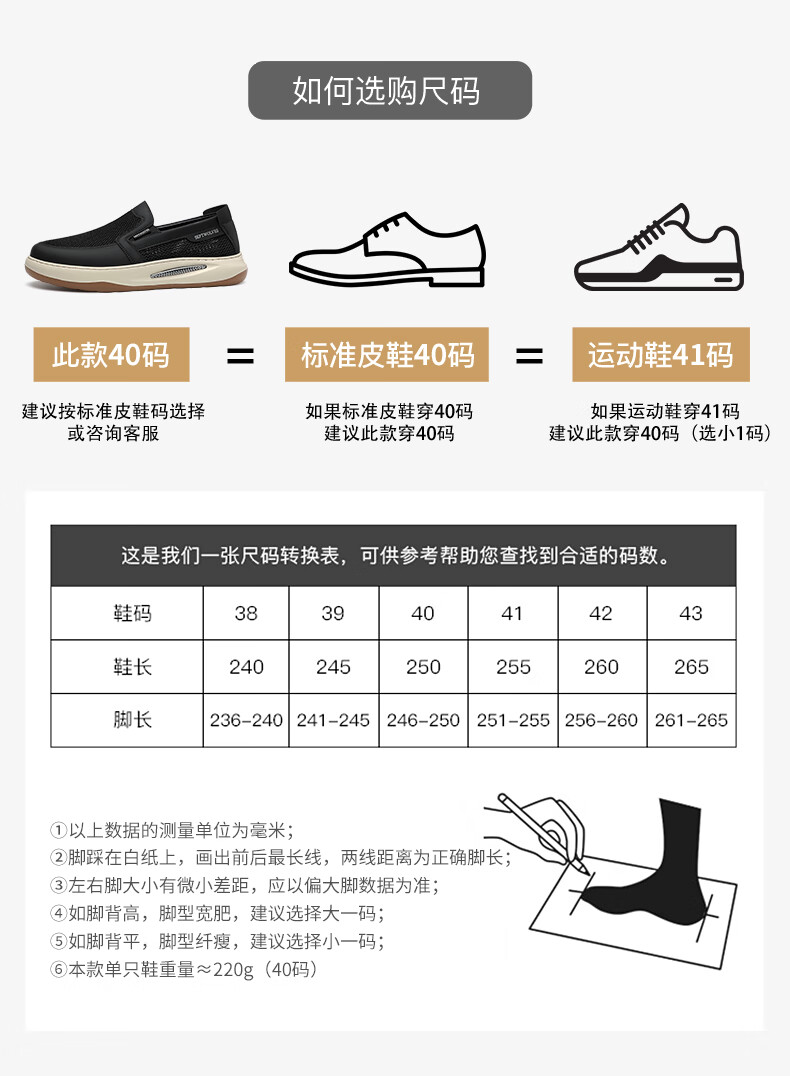 如何选购尺码

此款40码 = 标准皮鞋40码 = 运动鞋41码

建议按标准皮鞋码选择
或咨询客服

如果标准皮鞋穿40码
建议此款穿40码

如果运动鞋穿41码
建议此款穿40码（选小1码）

这是我们一张尺码转换表，可供参考帮助您查找到合适的码数。

| 鞋码 | 38 | 39 | 40 | 41 | 42 | 43 |
|---|---|---|---|---|---|---|
| 鞋长 | 240 | 245 | 250 | 255 | 260 | 265 |
| 脚长 | 236-240 | 241-245 | 246-250 | 251-255 | 256-260 | 261-265 |

①以上数据的测量单位为毫米；
②脚踩在白纸上，画出前后最长线，两线距离为正确脚长；
③左右脚大小有微小差距，应以偏大脚数据为准；
④如脚背高，脚型宽肥，建议选择大一码；
⑤如脚背平，脚型纤瘦，建议选择小一码；
⑥本款单只鞋重量≈220g（40码）